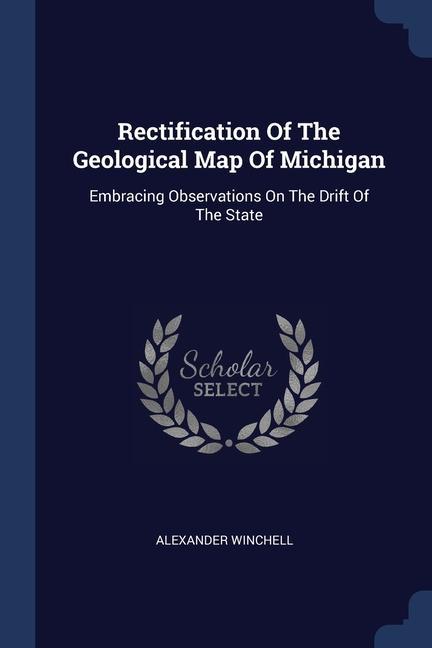 Rectification Of The Geological Map Of Michigan

Embracing Observations On The Drift Of The State

Scholar
SELECT

ALEXANDER WINCHELL